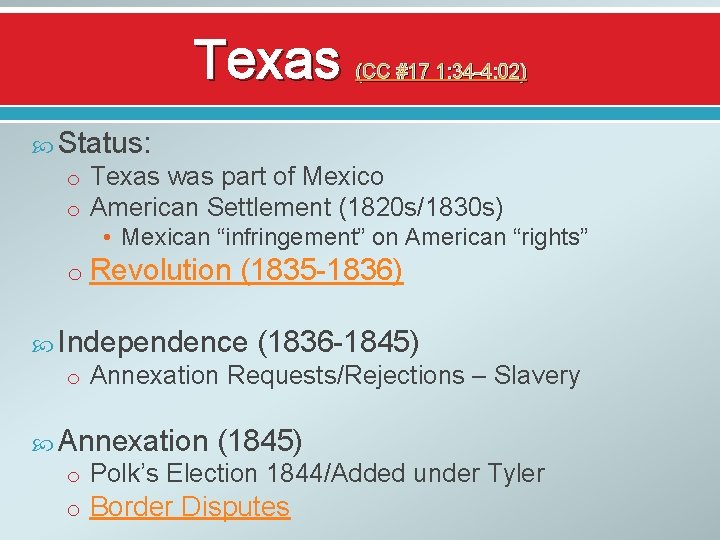 Texas (CC #17 1:34-4:02)

Status:

o Texas was part of Mexico
o American Settlement (1820s/1830s)
• Mexican “infringement” on American “rights”
o Revolution (1835-1836)

Independence (1836-1845)

o Annexation Requests/Rejections – Slavery

Annexation (1845)

o Polk’s Election 1844/Added under Tyler
o Border Disputes